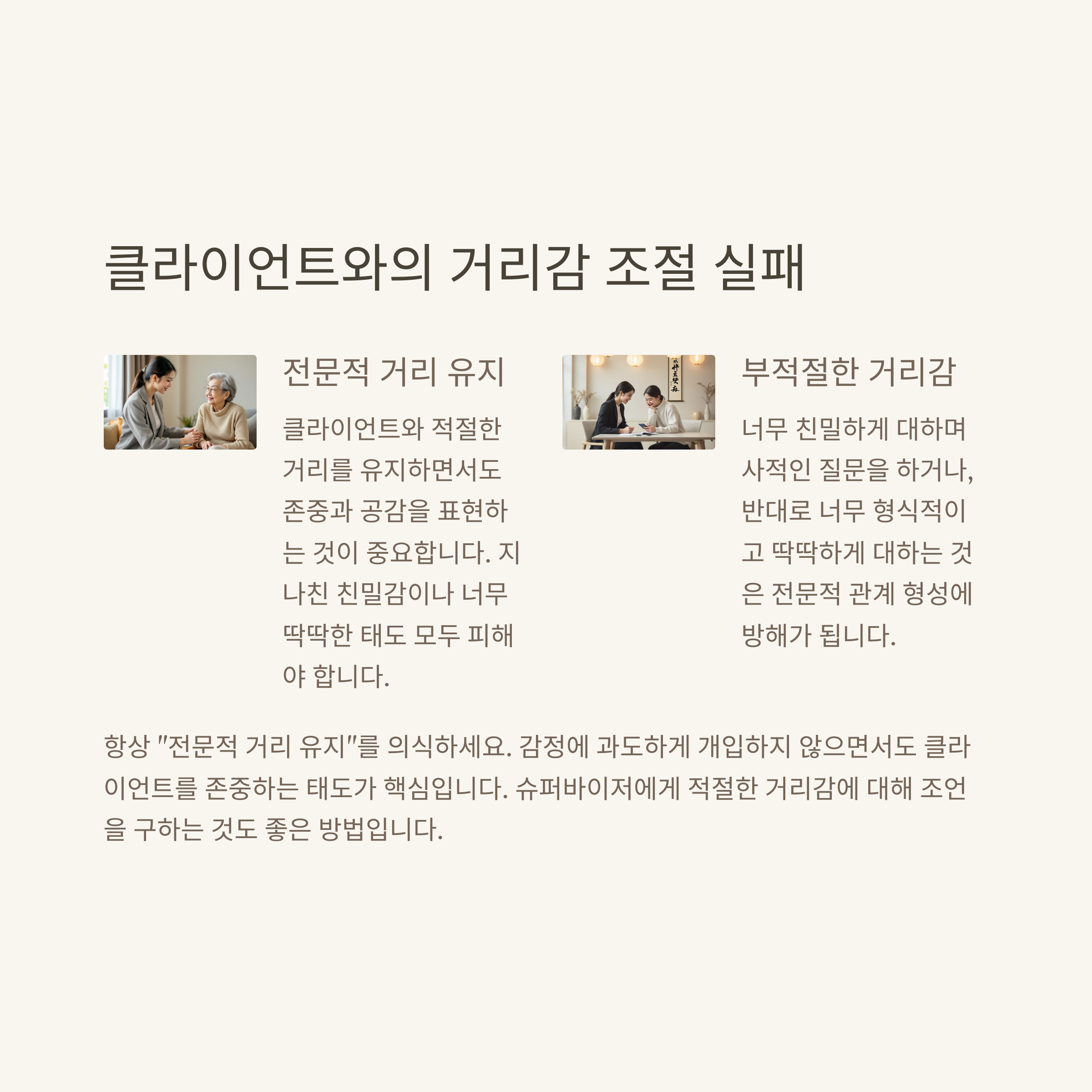 클라이언트와의 거리감 조절 실패

전문적 거리 유지

클라이언트와 적절한 거리를 유지하면서도 존중과 공감을 표현하는 것이 중요합니다. 지나친 친밀감이나 너무 딱딱한 태도 모두 피해야 합니다.

부적절한 거리감

너무 친밀하게 대하며 사적인 질문을 하거나, 반대로 너무 형식적이고 딱딱하게 대하는 것은 전문적 관계 형성에 방해가 됩니다.

항상 "전문적 거리 유지"를 의식하세요. 감정에 과도하게 개입하지 않으면서도 클라이언트를 존중하는 태도가 핵심입니다. 슈퍼바이저에게 적절한 거리감에 대해 조언을 구하는 것도 좋은 방법입니다.